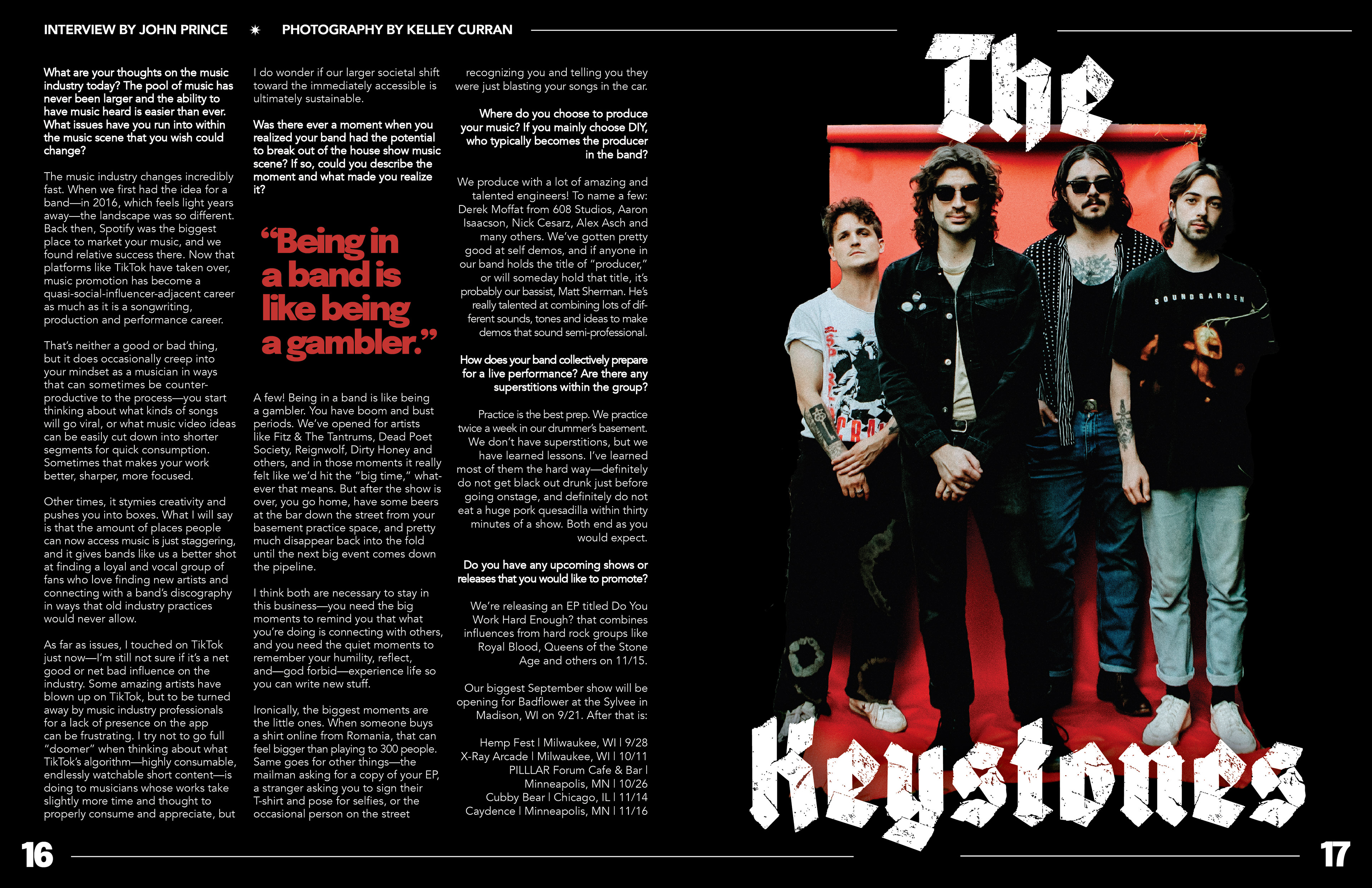 INTERVIEW BY JOHN PRINCE ✷ PHOTOGRAPHY BY KELLEY CURRAN

What are your thoughts on the music industry today? The pool of music has never been larger and the ability to have music heard is easier than ever. What issues have you run into within the music scene that you wish could change?

The music industry changes incredibly fast. When we first had the idea for a band—in 2016, which feels light years away—the landscape was so different. Back then, Spotify was the biggest place to market your music, and we found relative success there. Now that platforms like TikTok have taken over, music promotion has become a quasi-social-influencer-adjacent career as much as it is a songwriting, production and performance career.

That's neither a good or bad thing, but it does occasionally creep into your mindset as a musician in ways that can sometimes be counterproductive to the process—you start thinking about what kinds of songs will go viral, or what music video ideas can be easily cut down into shorter segments for quick consumption. Sometimes that makes your work better, sharper, more focused.

Other times, it stymies creativity and pushes you into boxes. What I will say is that the amount of places people can now access music is just staggering, and it gives bands like us a better shot at finding a loyal and vocal group of fans who love finding new artists and connecting with a band's discography in ways that old industry practices would never allow.

As far as issues, I touched on TikTok just now—I'm still not sure if it's a net good or net bad influence on the industry. Some amazing artists have blown up on TikTok, but to be turned away by music industry professionals for a lack of presence on the app can be frustrating. I try not to go full "doomer" when thinking about what TikTok's algorithm—highly consumable, endlessly watchable short content—is doing to musicians whose works take slightly more time and thought to properly consume and appreciate, but I do wonder if our larger societal shift toward the immediately accessible is ultimately sustainable.

Was there ever a moment when you realized your band had the potential to break out of the house show music scene? If so, could you describe the moment and what made you realize it?

"Being in a band is like being a gambler."

A few! Being in a band is like being a gambler. You have boom and bust periods. We've opened for artists like Fitz & The Tantrums, Dead Poet Society, Reignwolf, Dirty Honey and others, and in those moments it really felt like we'd hit the "big time," whatever that means. But after the show is over, you go home, have some beers at the bar down the street from your basement practice space, and pretty much disappear back into the fold until the next big event comes down the pipeline.

I think both are necessary to stay in this business—you need the big moments to remind you that what you're doing is connecting with others, and you need the quiet moments to remember your humility, reflect, and—god forbid—experience life so you can write new stuff.

Ironically, the biggest moments are the little ones. When someone buys a shirt online from Romania, that can feel bigger than playing to 300 people. Same goes for other things—the mailman asking for a copy of your EP, a stranger asking you to sign their T-shirt and pose for selfies, or the occasional person on the street recognizing you and telling you they were just blasting your songs in the car.

Where do you choose to produce your music? If you mainly choose DIY, who typically becomes the producer in the band?

We produce with a lot of amazing and talented engineers! To name a few: Derek Moffat from 608 Studios, Aaron Isaacson, Nick Cesarz, Alex Asch and many others. We've gotten pretty good at self demos, and if anyone in our band holds the title of "producer," or will someday hold that title, it's probably our bassist, Matt Sherman. He's really talented at combining lots of different sounds, tones and ideas to make demos that sound semi-professional.

How does your band collectively prepare for a live performance? Are there any superstitions within the group?

Practice is the best prep. We practice twice a week in our drummer's basement. We don't have superstitions, but we have learned lessons. I've learned most of them the hard way—definitely do not get black out drunk just before going onstage, and definitely do not eat a huge pork quesadilla within thirty minutes of a show. Both end as you would expect.

Do you have any upcoming shows or releases that you would like to promote?

We're releasing an EP titled Do You Work Hard Enough? that combines influences from hard rock groups like Royal Blood, Queens of the Stone Age and others on 11/15.

Our biggest September show will be opening for Badflower at the Sylvee in Madison, WI on 9/21. After that is:

Hemp Fest | Milwaukee, WI | 9/28
X-Ray Arcade | Milwaukee, WI | 10/11
PILLLAR Forum Cafe & Bar | Minneapolis, MN | 10/26
Cubby Bear | Chicago, IL | 11/14
Caydence | Minneapolis, MN | 11/16

The Keystones

16

17